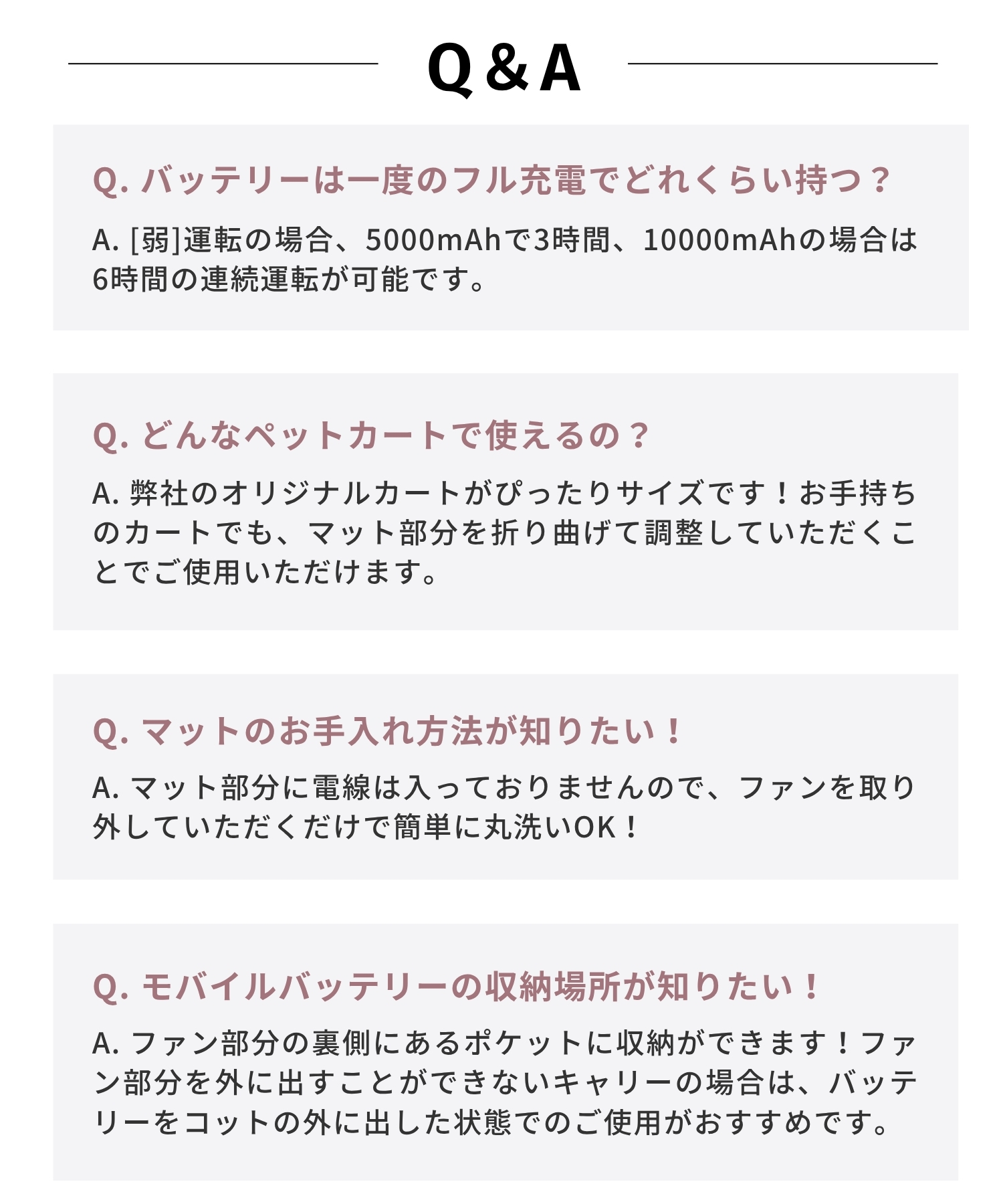 Q&A

Q.バッテリーは一度のフル充電でどれくらい持つ？

A.[弱]運転の場合、5000mAhで3時間、10000mAhの場合は6時間の連続運転が可能です。

Q.どんなペットカートで使えるの？

A.弊社のオリジナルカートがぴったりサイズです！お手持ちのカートでも、マット部分を折り曲げて調整していただくことでご使用いただけます。

Q.マットのお手入れ方法が知りたい！

A.マット部分に電線は入っておりませんので、ファンを取り外していただくだけで簡単に丸洗いOK！

Q.モバイルバッテリーの収納場所が知りたい！

A.ファン部分の裏側にあるポケットに収納ができます！ファン部分を外に出すことができないキャリーの場合は、バッテリーをコットの外に出した状態でのご使用がおすすめです。